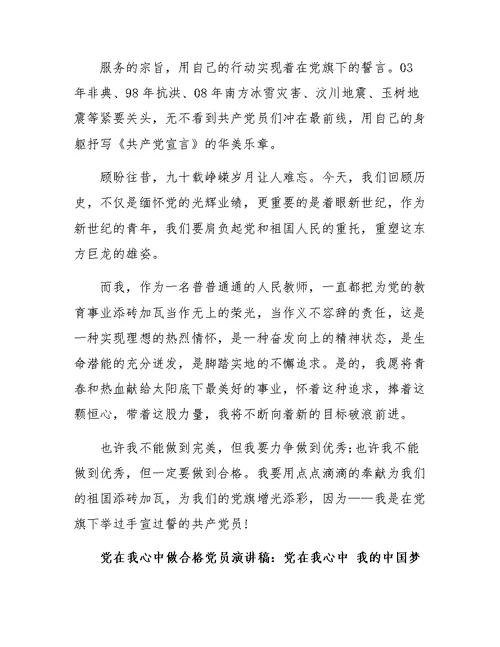 服务的宗旨，用自己的行动实现着在党旗下的誓言。03年非典、98年抗洪、08年南方冰雪灾害、汶川地震、玉树地震等紧要关头，无不看到共产党员们冲在最前线，用自己的身躯抒写《共产党宣言》的华美乐章。

顾盼往昔，九十载峥嵘岁月让人难忘。今天，我们回顾历史，不仅是缅怀党的光辉业绩，更重要的是着眼新世纪，作为新世纪的青年，我们要肩负起党和祖国人民的重托，重塑这东方巨龙的雄姿。

而我，作为一名普普通通的人民教师，一直都把为党的教育事业添砖加瓦当作无上的荣光，当作义不容辞的责任，这是一种实现理想的热烈情怀，是一种奋发向上的精神状态，是生命潜能的充分迸发，是脚踏实地的不懈追求。是的，我愿将青春和热血献给太阳底下最美好的事业，怀着这种追求，捧着这颗恒心，带着这股力量，我将不断向着新的目标破浪前进。

也许我不能做到完美，但我要力争做到优秀;也许我不能做到优秀，但一定要做到合格。我要用点点滴滴的奉献为我们的祖国添砖加瓦，为我们的党旗增光添彩，因为——我是在党旗下举过手宣过誓的共产党员!

党在我心中做合格党员演讲稿：党在我心中 我的中国梦